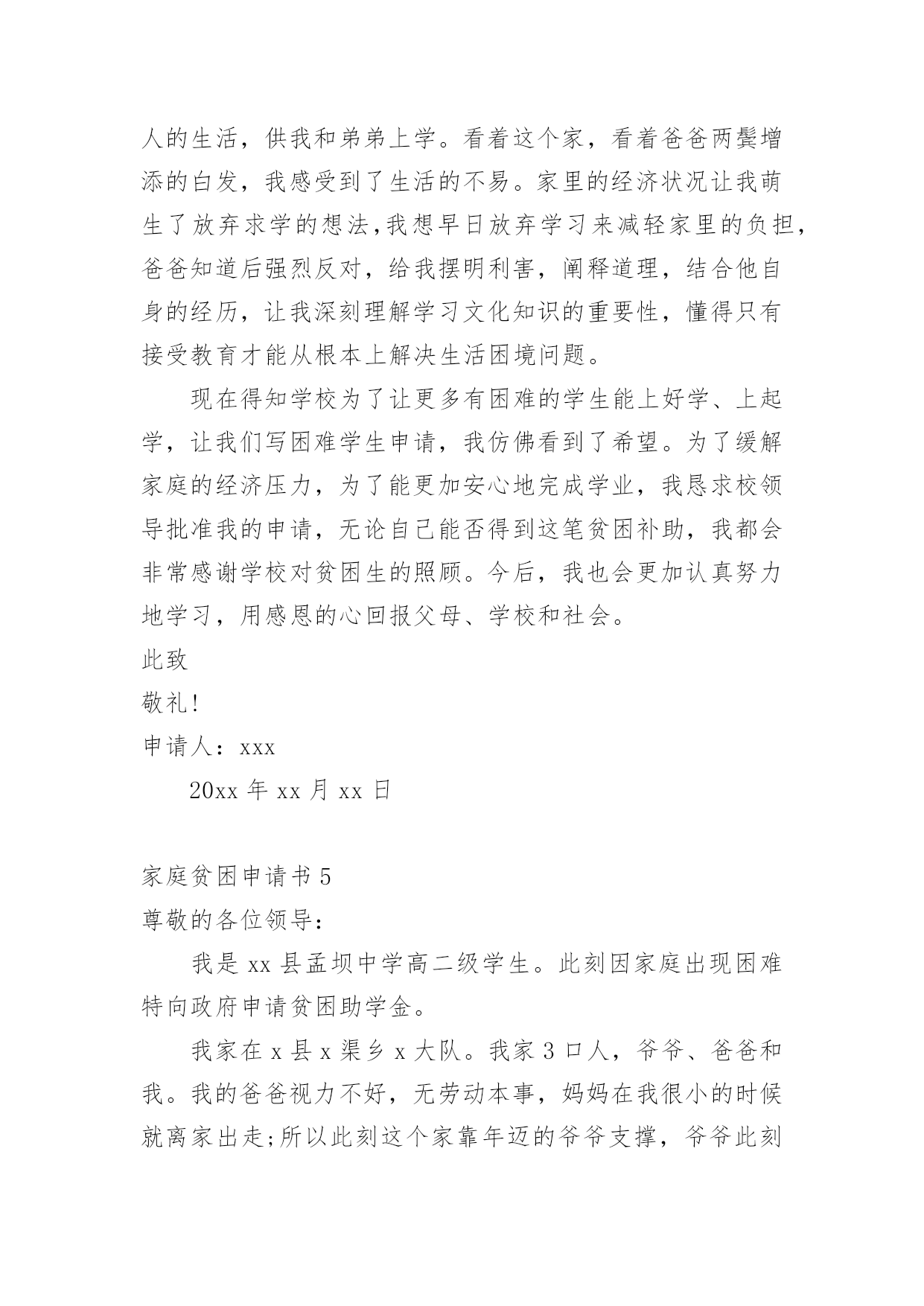 人的生活，供我和弟弟上学。看着这个家，看着爸爸两鬓增添的白发，我感受到了生活的不易。家里的经济状况让我萌生了放弃求学的想法,我想早日放弃学习来减轻家里的负担，爸爸知道后强烈反对，给我摆明利害，阐释道理，结合他自身的经历，让我深刻理解学习文化知识的重要性，懂得只有接受教育才能从根本上解决生活困境问题。

现在得知学校为了让更多有困难的学生能上好学、上起学，让我们写困难学生申请，我仿佛看到了希望。为了缓解家庭的经济压力，为了能更加安心地完成学业，我恳求校领导批准我的申请，无论自己能否得到这笔贫困补助，我都会非常感谢学校对贫困生的照顾。今后，我也会更加认真努力地学习，用感恩的心回报父母、学校和社会。

此致

敬礼!

申请人：xxx

20xx 年 xx 月 xx 日

家庭贫困申请书 5

尊敬的各位领导：

我是 xx 县孟坝中学高二级学生。此刻因家庭出现困难特向政府申请贫困助学金。

我家在 x 县 x 渠乡 x 大队。我家 3 口人，爷爷、爸爸和我。我的爸爸视力不好，无劳动本事，妈妈在我很小的时候就离家出走;所以此刻这个家靠年迈的爷爷支撑，爷爷此刻